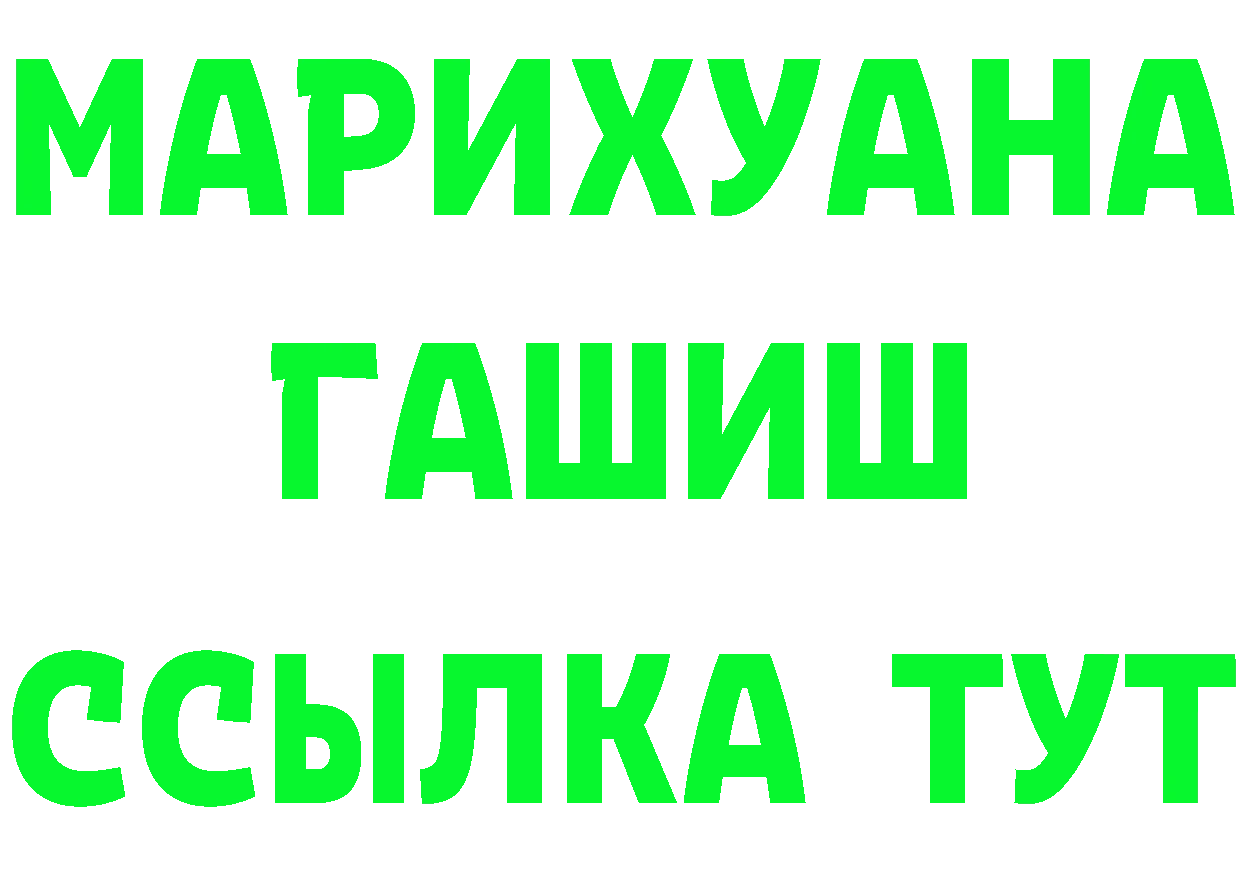 МАРИХУАНА
ГАШИШ
ССЫЛКА ТУТ